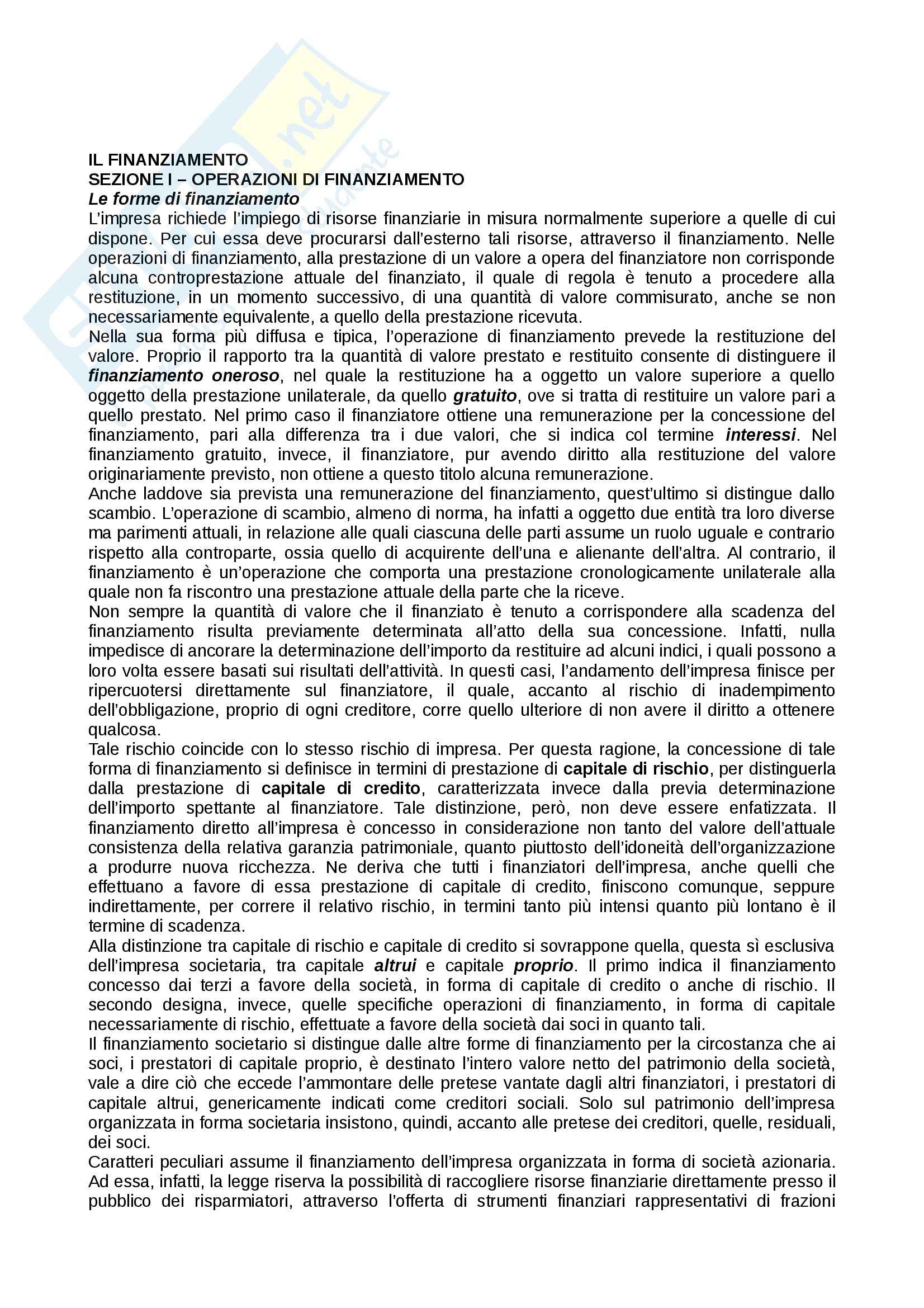 IL FINANZIAMENTO
SEZIONE I – OPERAZIONI DI FINANZIAMENTO
Le forme di finanziamento
L'impresa richiede l'impiego di risorse finanziarie in misura normalmente superiore a quelle di cui dispone. Per cui essa deve procurarsi dall'esterno tali risorse, attraverso il finanziamento. Nelle operazioni di finanziamento, alla prestazione di un valore a opera del finanziatore non corrisponde alcuna controprestazione attuale del finanziato, il quale di regola è tenuto a procedere alla restituzione, in un momento successivo, di una quantità di valore commisurato, anche se non necessariamente equivalente, a quello della prestazione ricevuta.
Nella sua forma più diffusa e tipica, l'operazione di finanziamento prevede la restituzione del valore. Proprio il rapporto tra la quantità di valore prestato e restituito consente di distinguere il finanziamento oneroso, nel quale la restituzione ha a oggetto un valore superiore a quello oggetto della prestazione unilaterale, da quello gratuito, ove si tratta di restituire un valore pari a quello prestato. Nel primo caso il finanziatore ottiene una remunerazione per la concessione del finanziamento, pari alla differenza tra i due valori, che si indica col termine interessi. Nel finanziamento gratuito, invece, il finanziatore, pur avendo diritto alla restituzione del valore originariamente previsto, non ottiene a questo titolo alcuna remunerazione.
Anche laddove sia prevista una remunerazione del finanziamento, quest'ultimo si distingue dallo scambio. L'operazione di scambio, almeno di norma, ha infatti a oggetto due entità tra loro diverse ma parimenti attuali, in relazione alle quali ciascuna delle parti assume un ruolo uguale e contrario rispetto alla controparte, ossia quello di acquirente dell'una e alienante dell'altra. Al contrario, il finanziamento è un'operazione che comporta una prestazione cronologicamente unilaterale alla quale non fa riscontro una prestazione attuale della parte che la riceve.
Non sempre la quantità di valore che il finanziato è tenuto a corrispondere alla scadenza del finanziamento risulta previamente determinata all'atto della sua concessione. Infatti, nulla impedisce di ancorare la determinazione dell'importo da restituire ad alcuni indici, i quali possono a loro volta essere basati sui risultati dell'attività. In questi casi, l'andamento dell'impresa finisce per ripercuotersi direttamente sul finanziatore, il quale, accanto al rischio di inadempimento dell'obbligazione, proprio di ogni creditore, corre quello ulteriore di non avere il diritto a ottenere qualcosa.
Tale rischio coincide con lo stesso rischio di impresa. Per questa ragione, la concessione di tale forma di finanziamento si definisce in termini di prestazione di capitale di rischio, per distinguerla dalla prestazione di capitale di credito, caratterizzata invece dalla previa determinazione dell'importo spettante al finanziatore. Tale distinzione, però, non deve essere enfatizzata. Il finanziamento diretto all'impresa è concesso in considerazione non tanto del valore dell'attuale consistenza della relativa garanzia patrimoniale, quanto piuttosto dell'idoneità dell'organizzazione a produrre nuova ricchezza. Ne deriva che tutti i finanziatori dell'impresa, anche quelli che effettuano a favore di essa prestazione di capitale di credito, finiscono comunque, seppure indirettamente, per correre il relativo rischio, in termini tanto più intensi quanto più lontano è il termine di scadenza.
Alla distinzione tra capitale di rischio e capitale di credito si sovrappone quella, questa sì esclusiva dell'impresa societaria, tra capitale altrui e capitale proprio. Il primo indica il finanziamento concesso dai terzi a favore della società, in forma di capitale di credito o anche di rischio. Il secondo designa, invece, quelle specifiche operazioni di finanziamento, in forma di capitale necessariamente di rischio, effettuate a favore della società dai soci in quanto tali.
Il finanziamento societario si distingue dalle altre forme di finanziamento per la circostanza che ai soci, i prestatori di capitale proprio, è destinato l'intero valore netto del patrimonio della società, vale a dire ciò che eccede l'ammontare delle pretese vantate dagli altri finanziatori, i prestatori di capitale altrui, genericamente indicati come creditori sociali. Solo sul patrimonio dell'impresa organizzata in forma societaria insistono, quindi, accanto alle pretese dei creditori, quelle, residuali, dei soci.
Caratteri peculiari assume il finanziamento dell'impresa organizzata in forma di società azionaria. Ad essa, infatti, la legge riserva la possibilità di raccogliere risorse finanziarie direttamente presso il pubblico dei risparmiatori, attraverso l'offerta di strumenti finanziari rappresentativi di frazioni